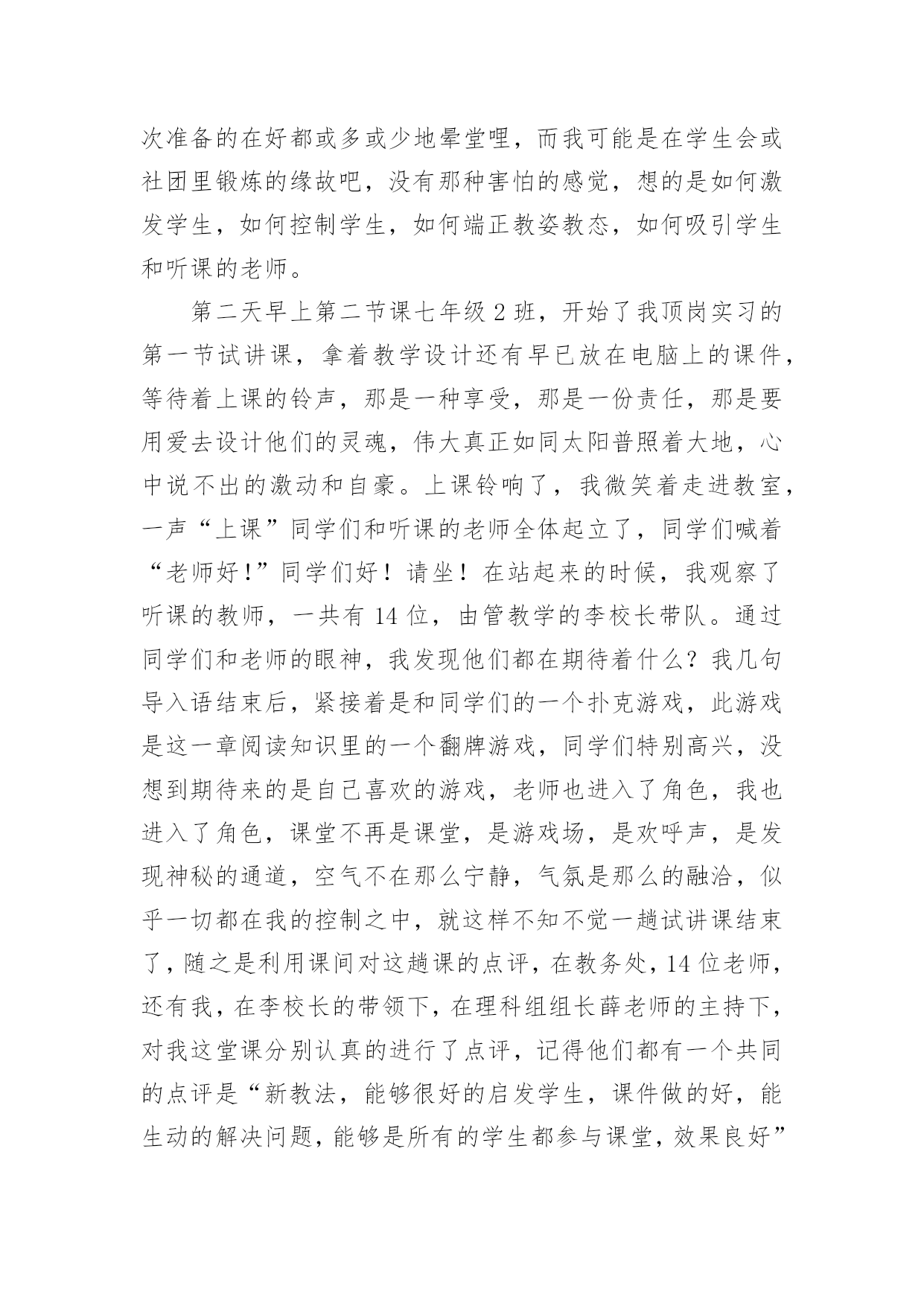 次准备的在好都或多或少地晕堂哩，而我可能是在学生会或社团里锻炼的缘故吧，没有那种害怕的感觉，想的是如何激发学生，如何控制学生，如何端正教姿教态，如何吸引学生和听课的老师。

第二天早上第二节课七年级 2 班，开始了我顶岗实习的第一节试讲课，拿着教学设计还有早已放在电脑上的课件，等待着上课的铃声，那是一种享受，那是一份责任，那是要用爱去设计他们的灵魂，伟大真正如同太阳普照着大地，心中说不出的激动和自豪。上课铃响了，我微笑着走进教室，一声“上课”同学们和听课的老师全体起立了，同学们喊着“老师好！”同学们好！请坐！在站起来的时候，我观察了听课的教师，一共有 14 位，由管教学的李校长带队。通过同学们和老师的眼神，我发现他们都在期待着什么？我几句导入语结束后，紧接着是和同学们的一个扑克游戏，此游戏是这一章阅读知识里的一个翻牌游戏，同学们特别高兴，没想到期待来的是自己喜欢的游戏，老师也进入了角色，我也进入了角色，课堂不再是课堂，是游戏场，是欢呼声，是发现神秘的通道，空气不在那么宁静，气氛是那么的融洽，似乎一切都在我的控制之中，就这样不知不觉一趟试讲课结束了，随之是利用课间对这趟课的点评，在教务处，14 位老师，还有我，在李校长的带领下，在理科组组长薛老师的主持下，对我这堂课分别认真的进行了点评，记得他们都有一个共同的点评是“新教法，能够很好的启发学生，课件做的好，能生动的解决问题，能够是所有的学生都参与课堂，效果良好”